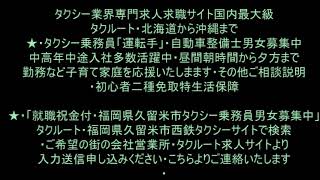 タクシー業界専門求人求職サイト国内最大級
タクルート・北海道から沖縄まで
★・タクシー乗務員「運転手」・自動車整備士男女募集中
中高年中途入社多数活躍中・昼間朝時間から夕方まで
勤務など子育て家庭を応援いたしまます・その他ご相談説明
・初心者二種免取特生活保障

★・「就職祝金付・福岡県久留米市タクシー乗務員男女募集中」
タクルート・福岡県久留米市西鉄タクシーサイトで検索
・ご希望の街の会社営業所・タクルート求人サイトより
入力送信申し込みください・こちらよりご連絡いたします
・